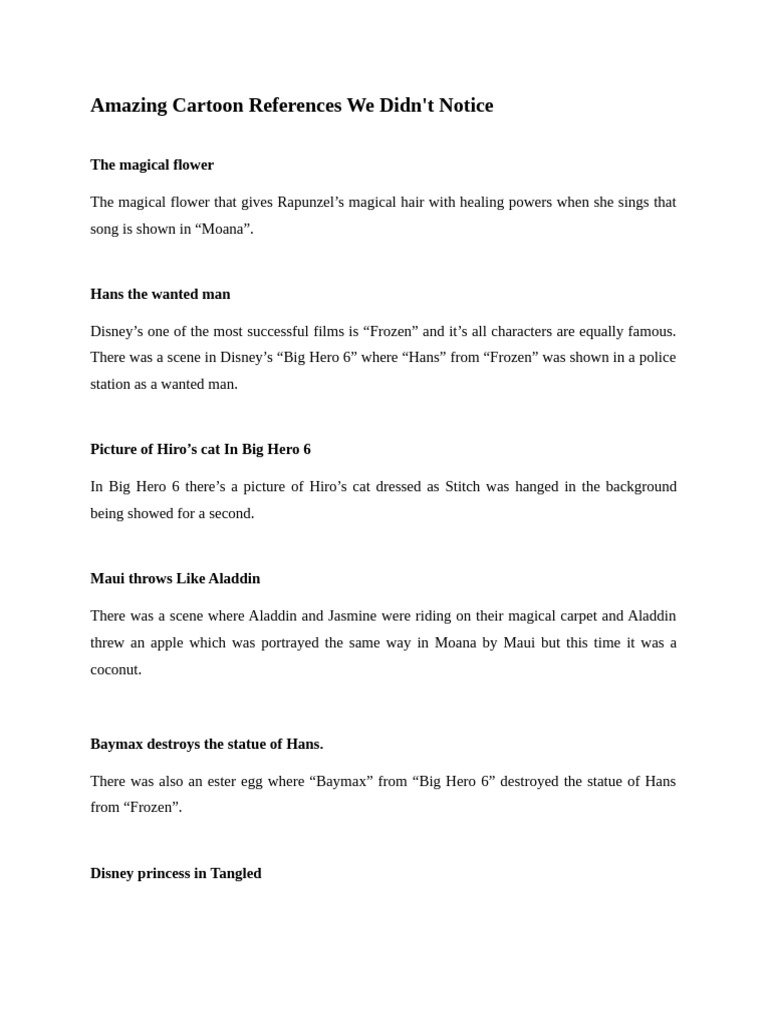 Amazing Cartoon References We Didn't Notice

The magical flower

The magical flower that gives Rapunzel’s magical hair with healing powers when she sings that song is shown in “Moana”.

Hans the wanted man

Disney’s one of the most successful films is “Frozen” and it’s all characters are equally famous. There was a scene in Disney’s “Big Hero 6” where “Hans” from “Frozen” was shown in a police station as a wanted man.

Picture of Hiro’s cat In Big Hero 6

In Big Hero 6 there’s a picture of Hiro’s cat dressed as Stitch was hanged in the background being showed for a second.

Maui throws Like Aladdin

There was a scene where Aladdin and Jasmine were riding on their magical carpet and Aladdin threw an apple which was portrayed the same way in Moana by Maui but this time it was a coconut.

Baymax destroys the statue of Hans.

There was also an ester egg where “Baymax” from “Big Hero 6” destroyed the statue of Hans from “Frozen”.

Disney princess in Tangled